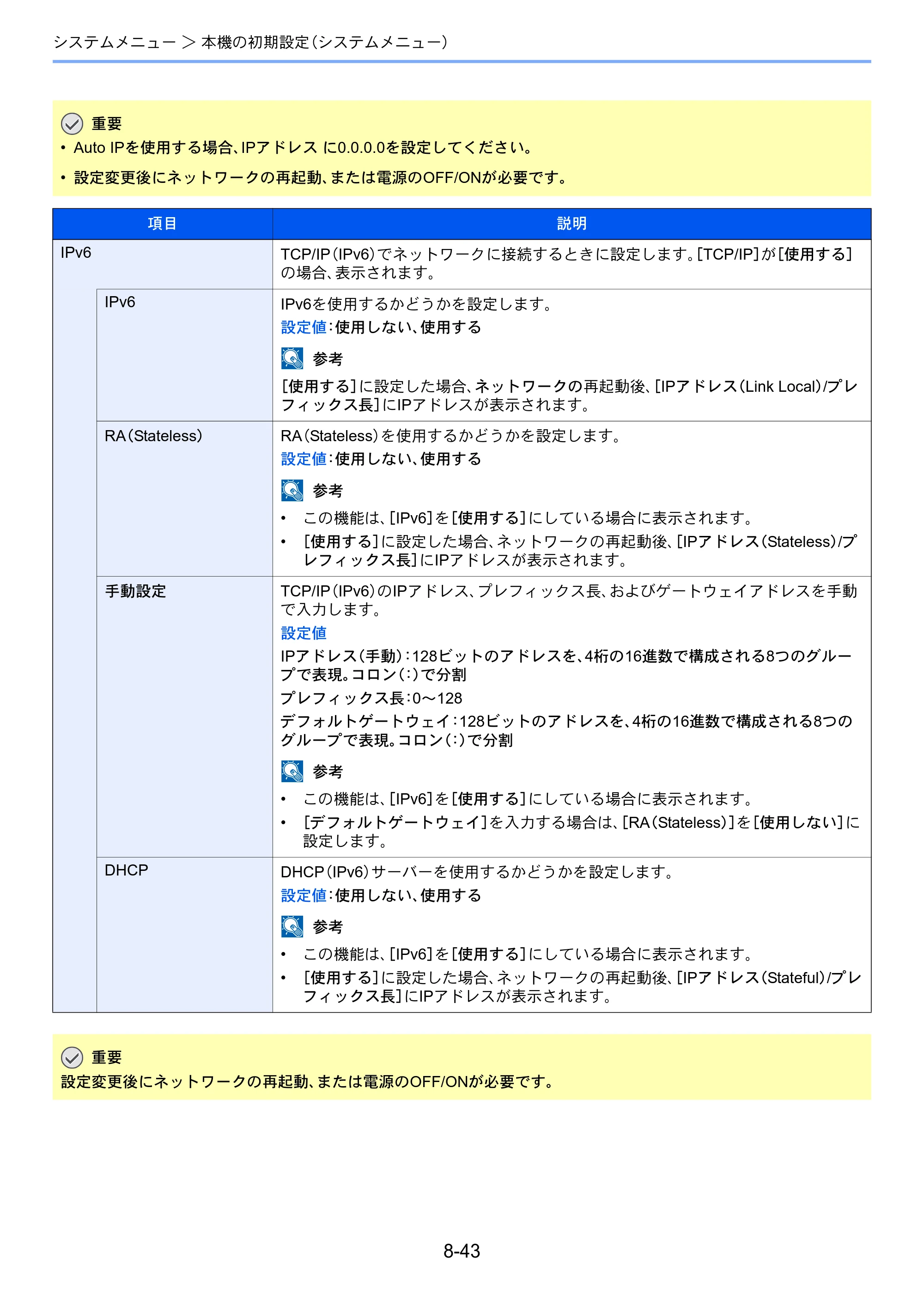 システムメニュー > 本機の初期設定(システムメニュー)

重要
• Auto IPを使用する場合、IPアドレス に0.0.0.0を設定してください。
• 設定変更後にネットワークの再起動、または電源のOFF/ONが必要です。

| 項目 | | 説明 |
|---|---|---|
| IPv6 | | TCP/IP(IPv6)でネットワークに接続するときに設定します。[TCP/IP]が[使用する]の場合、表示されます。 |
| | IPv6 | IPv6を使用するかどうかを設定します。 設定値:使用しない、使用する 参考 [使用する]に設定した場合、ネットワークの再起動後、[IPアドレス(Link Local)/プレフィックス長]にIPアドレスが表示されます。 |
| | RA(Stateless) | RA(Stateless)を使用するかどうかを設定します。 設定値:使用しない、使用する 参考 • この機能は、[IPv6]を[使用する]にしている場合に表示されます。 • [使用する]に設定した場合、ネットワークの再起動後、[IPアドレス(Stateless)/プレフィックス長]にIPアドレスが表示されます。 |
| | 手動設定 | TCP/IP(IPv6)のIPアドレス、プレフィックス長、およびゲートウェイアドレスを手動で入力します。 設定値 IPアドレス(手動):128ビットのアドレスを、4桁の16進数で構成される8つのグループで表現。コロン(:)で分割 プレフィックス長:0～128 デフォルトゲートウェイ:128ビットのアドレスを、4桁の16進数で構成される8つのグループで表現。コロン(:)で分割 参考 • この機能は、[IPv6]を[使用する]にしている場合に表示されます。 • [デフォルトゲートウェイ]を入力する場合は、[RA(Stateless)]を[使用しない]に設定します。 |
| | DHCP | DHCP(IPv6)サーバーを使用するかどうかを設定します。 設定値:使用しない、使用する 参考 • この機能は、[IPv6]を[使用する]にしている場合に表示されます。 • [使用する]に設定した場合、ネットワークの再起動後、[IPアドレス(Stateful)/プレフィックス長]にIPアドレスが表示されます。 |

重要
設定変更後にネットワークの再起動、または電源のOFF/ONが必要です。

8-43